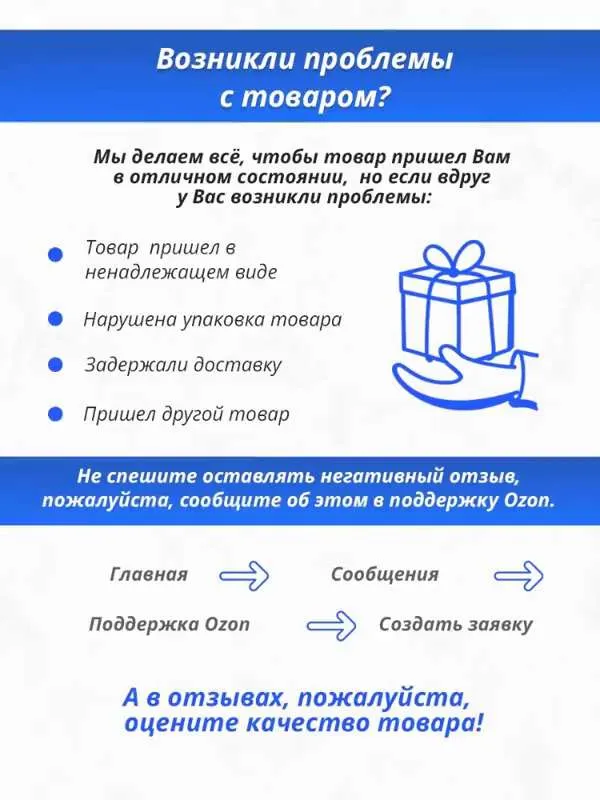 Возникли проблемы с товаром?

Мы делаем всё, чтобы товар пришел Вам в отличном состоянии, но если вдруг у Вас возникли проблемы:

Товар пришел в ненадлежащем виде

Нарушена упаковка товара

Задержали доставку

Пришел другой товар

Не спешите оставлять негативный отзыв, пожалуйста, сообщите об этом в поддержку Ozon.

Главная

Сообщения

Поддержка Ozon

Создать заявку

А в отзывах, пожалуйста, оцените качество товара!